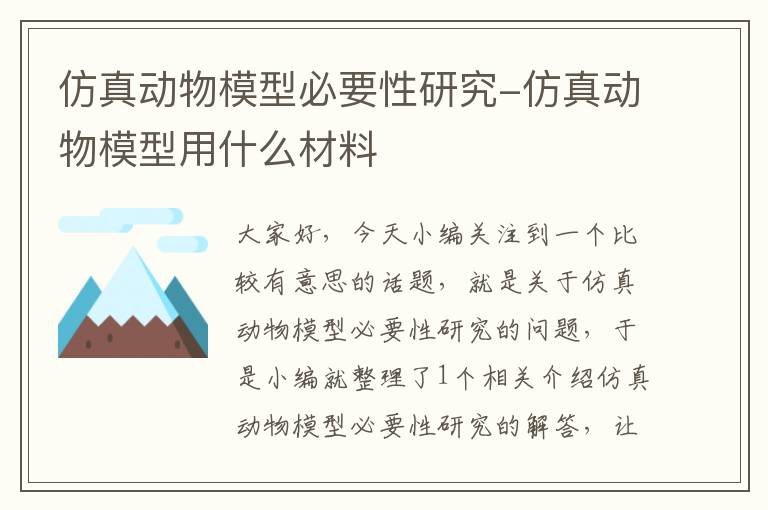 仿真动物模型必要性研究-仿真动物模型用什么材料

大家好，今天小编关注到一个比较有意思的话题，就是关于仿真动物模型必要性研究的问题，于是小编就整理了1个相关介绍仿真动物模型必要性研究的解答，让